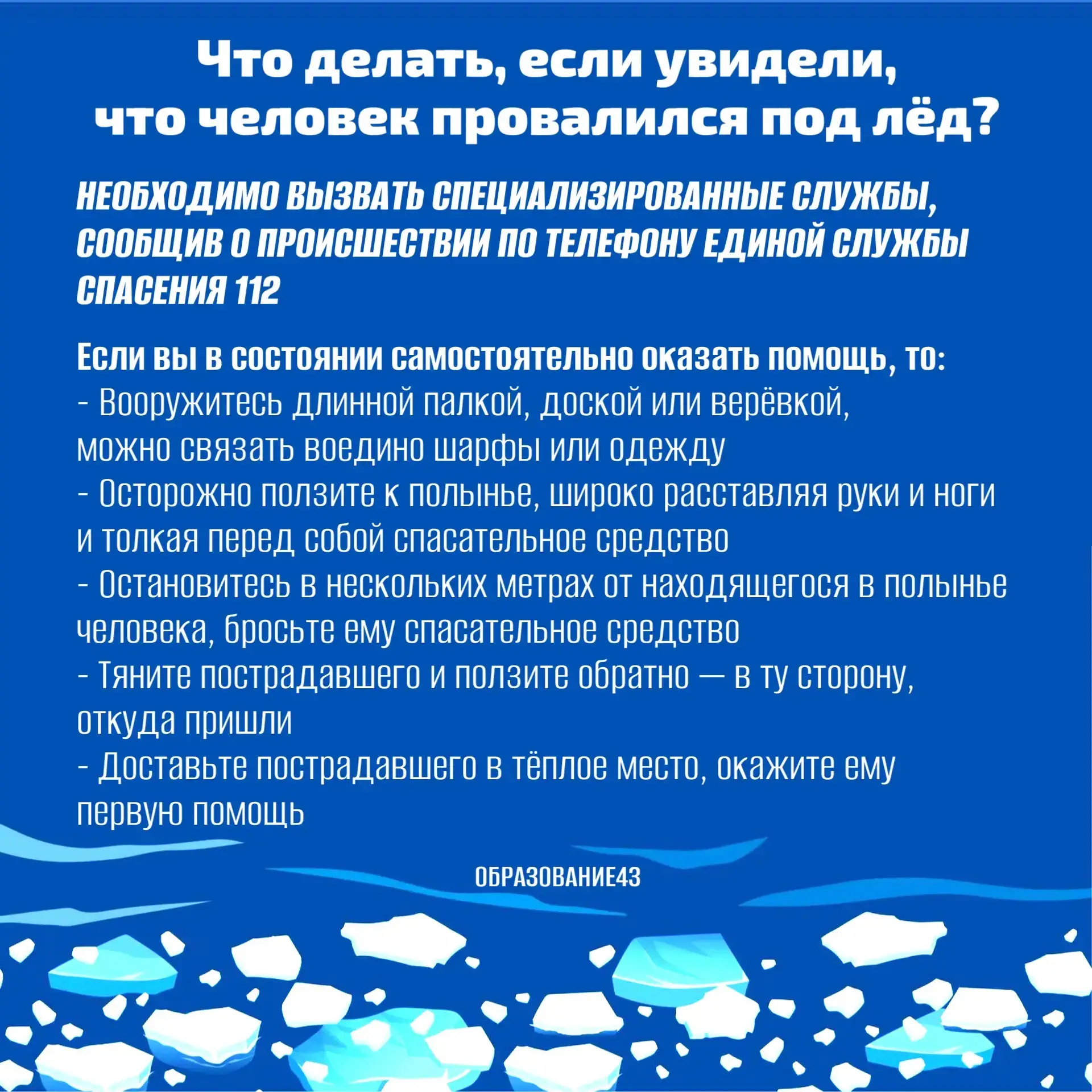 Что делать, если увидели, что человек провалился под лёд?

НЕОБХОДИМО ВЫЗВАТЬ СПЕЦИАЛИЗИРОВАННЫЕ СЛУЖБЫ, СООБЩИВ О ПРОИСШЕСТВИИ ПО ТЕЛЕФОНУ ЕДИНОЙ СЛУЖБЫ СПАСЕНИЯ 112

Если вы в состоянии самостоятельно оказать помощь, то:
- Вооружитесь длинной палкой, доской или верёвкой, можно связать воедино шарфы или одежду
- Осторожно ползите к полынье, широко расставляя руки и ноги и толкая перед собой спасательное средство
- Остановитесь в нескольких метрах от находящегося в полынье человека, бросьте ему спасательное средство
- Тяните пострадавшего и ползите обратно — в ту сторону, откуда пришли
- Доставьте пострадавшего в тёплое место, окажите ему первую помощь

ОБРАЗОВАНИЕ43